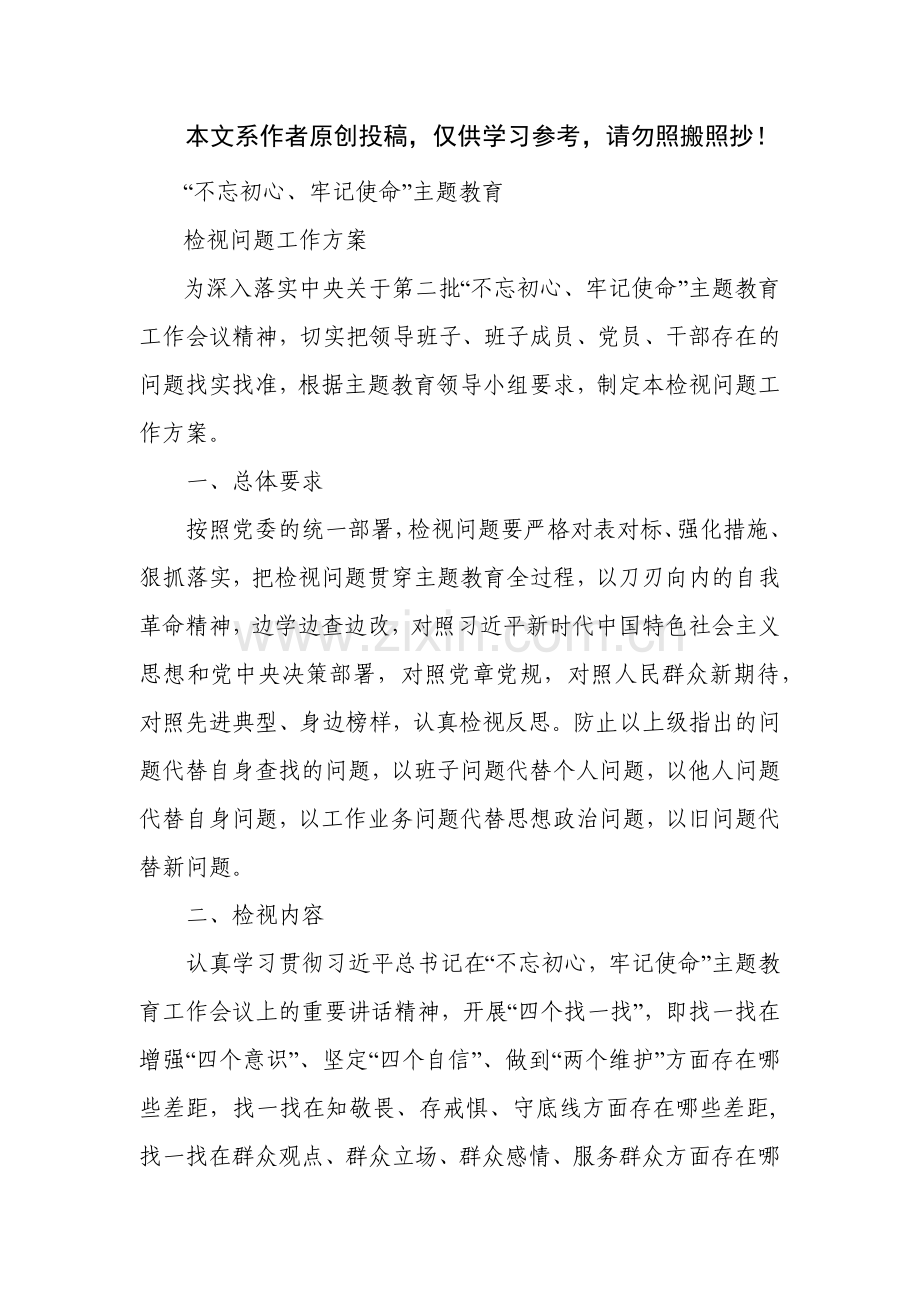 本文系作者原创投稿，仅供学习参考，请勿照搬照抄！

“不忘初心、牢记使命”主题教育

检视问题工作方案

为深入落实中央关于第二批“不忘初心、牢记使命”主题教育工作会议精神，切实把领导班子、班子成员、党员、干部存在的问题找实找准，根据主题教育领导小组要求，制定本检视问题工作方案。

一、总体要求

按照党委的统一部署，检视问题要严格对表对标、强化措施、狠抓落实，把检视问题贯穿主题教育全过程，以刀刃向内的自我革命精神，边学边查边改，对照习近平新时代中国特色社会主义思想和党中央决策部署，对照党章党规，对照人民群众新期待，对照先进典型、身边榜样，认真检视反思。防止以上级指出的问题代替自身查找的问题，以班子问题代替个人问题，以他人问题代替自身问题，以工作业务问题代替思想政治问题，以旧问题代替新问题。

二、检视内容

认真学习贯彻习近平总书记在“不忘初心，牢记使命”主题教育工作会议上的重要讲话精神，开展“四个找一找”，即找一找在增强“四个意识”、坚定“四个自信”、做到“两个维护”方面存在哪些差距，找一找在知敬畏、存戒惧、守底线方面存在哪些差距，找一找在群众观点、群众立场、群众感情、服务群众方面存在哪

www.zixin.com.cn